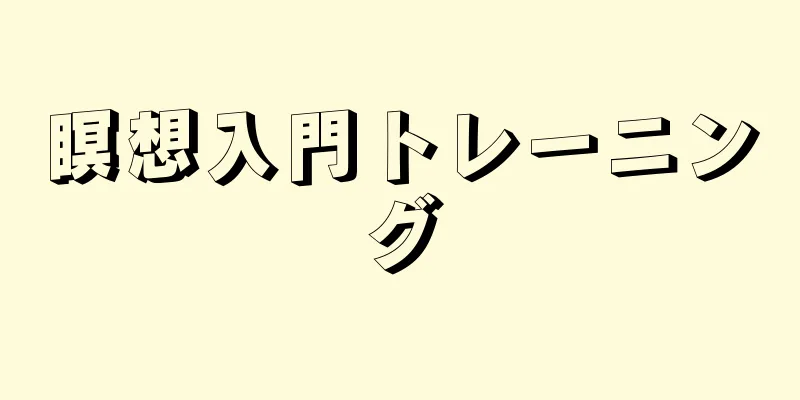 瞑想入門トレーニング